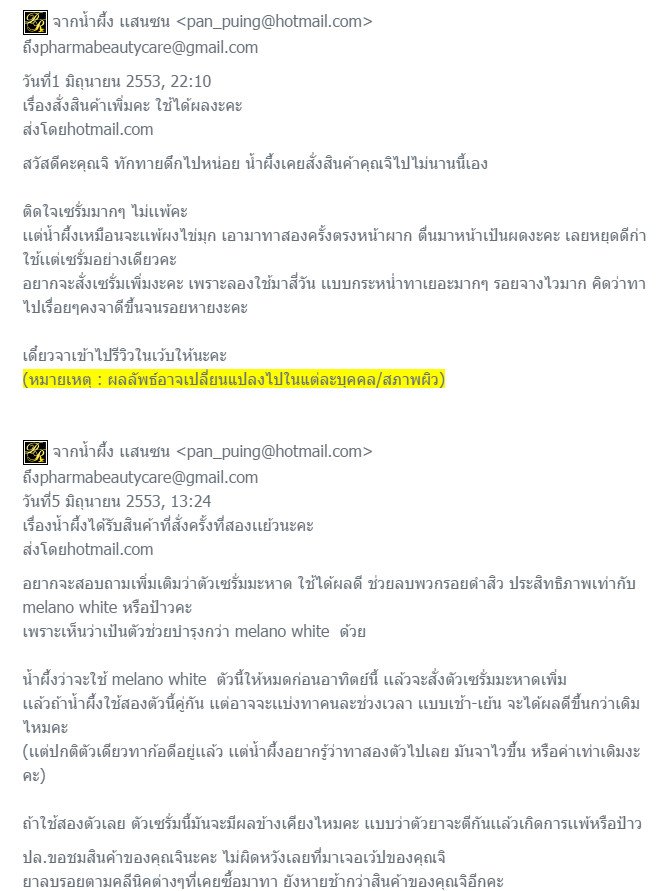 จากน้ำผึ้ง แสนซน <pan_puing@hotmail.com>
ถึงpharmabeautycare@gmail.com

วันที่1 มิถุนายน 2553, 22:10
เรื่องสั่งสินค้าเพิ่มคะ ใช้ได้ผลงะคะ
ส่งโดยhotmail.com

สวัสดีคะคุณจิ ทักทายดึกไปหน่อย น้ำผึ้งเคยสั่งสินค้าคุณจิไปไม่นานนี้เอง

ติดใจเซรั่มมากๆ ไม่แพ้คะ
แต่น้ำผึ้งเหมือนจะแพ้ผงไข่มุก เอามาทาสองครั้งตรงหน้าผาก ตื่นมาหน้าเป็นผดงะคะ เลยหยุดดีก่า ใช้แต่เซรั่มอย่างเดียวคะ
อยากจะสั่งเซรั่มเพิ่มงะคะ เพราะลองใช้มาสี่วัน แบบกระหน่ำทาเยอะมากๆ รอยจางไวมาก คิดว่าทาไปเรื่อยๆคงจาดีขึ้นจนรอยหายงะคะ

เดี๋ยวจาเข้าไปรีวิวในเว็บให้นะคะ
(หมายเหตุ : ผลลัพธ์อาจเปลี่ยนแปลงไปในแต่ละบุคคล/สภาพผิว)

จากน้ำผึ้ง แสนซน <pan_puing@hotmail.com>
ถึงpharmabeautycare@gmail.com
วันที่5 มิถุนายน 2553, 13:24
เรื่องน้ำผึ้งได้รับสินค้าที่สั่งครั้งที่สองแย้วนะคะ
ส่งโดยhotmail.com

อยากจะสอบถามเพิ่มเติมว่าตัวเซรั่มมะหาด ใช้ได้ผลดี ช่วยลบพวกรอยดำสิว ประสิทธิภาพเท่ากับ melano white หรือป่าวคะ
เพราะเห็นว่าเป็นตัวช่วยบำรุงกว่า melano white ด้วย

น้ำผึ้งว่าจะใช้ melano white ตัวนี้ให้หมดก่อนอาทิตย์นี้ แล้วจะสั่งตัวเซรั่มมะหาดเพิ่ม
แล้วถ้าน้ำผึ้งใช้สองตัวนี้คู่กัน แต่อาจจะแบ่งทาคนละช่วงเวลา แบบเช้า-เย้น จะได้ผลดีขึ้นกว่าเดิมไหมคะ
(แต่ปกติตัวเดียวทาก้อดีอยู่แล้ว แต่น้ำผึ้งอยากรู้ว่าทาสองตัวไปเลย มันจาไวขึ้น หรือค่าเท่าเดิมงะคะ)

ถ้าใช้สองตัวเลย ตัวเซรั่มนี้มันจะมีผลข้างเคียงไหมคะ แบบว่าตัวยาจะตีกันแล้วเกิดการแพ้หรือป่าว

ปล.ขอชมสินค้าของคุณจินะคะ ไม่ผิดหวังเลยที่มาเจอเว้ปของคุณจิ
ยาลบรอยตามคลีนิคต่างๆที่เคยซื้อมาทา ยังหายช้ากว่าสินค้าของคุณจิอีกคะ